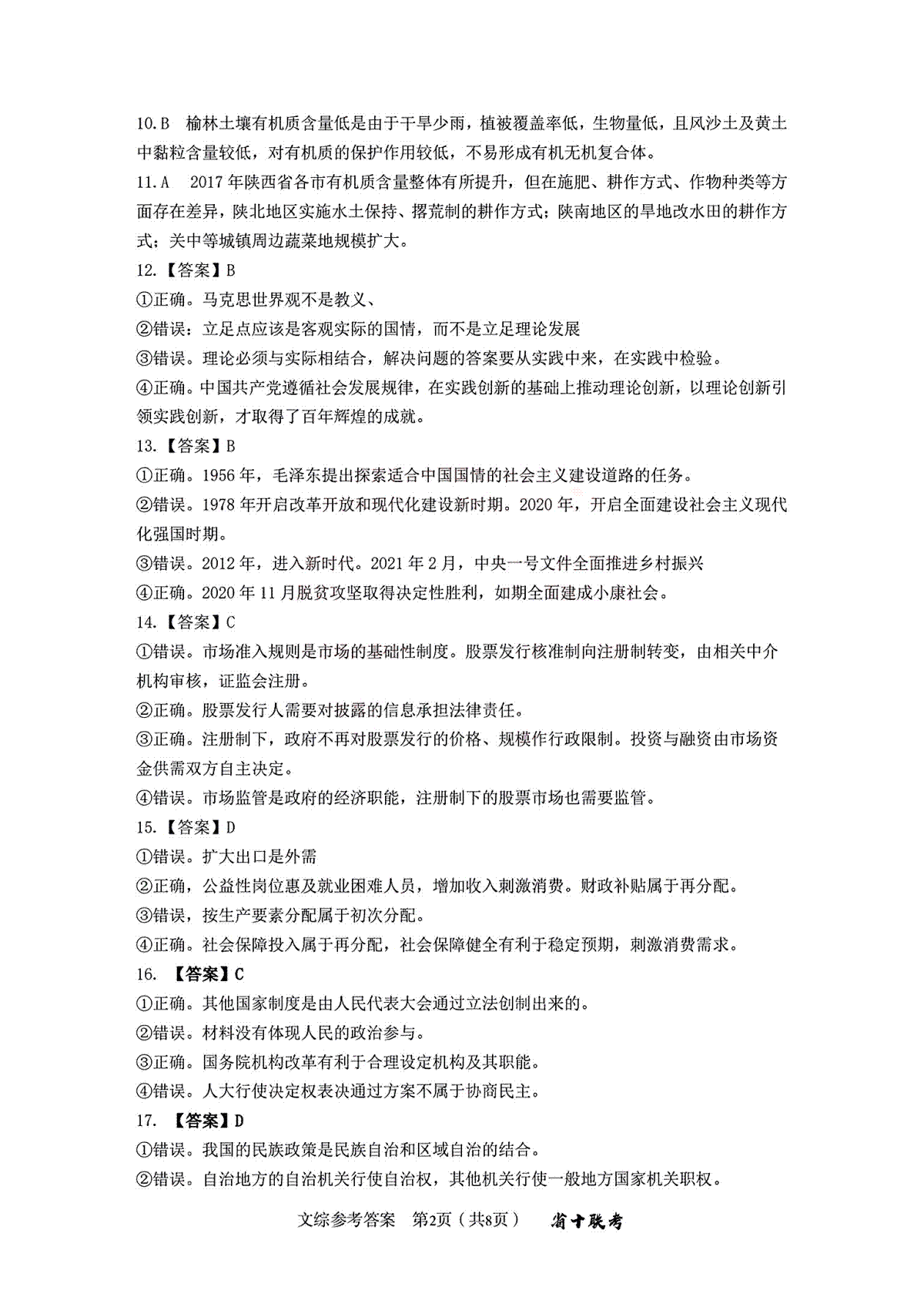 10.B　榆林土壤有机质含量低是由于干旱少雨，植被覆盖率低，生物量低，且风沙土及黄土中黏粒含量较低，对有机质的保护作用较低，不易形成有机无机复合体。

11.A　2017年陕西省各市有机质含量整体有所提升，但在施肥、耕作方式、作物种类等方面存在差异，陕北地区实施水土保持、撂荒制的耕作方式；陕南地区的旱地改水田的耕作方式；关中等城镇周边蔬菜地规模扩大。

12.【答案】B

①正确。马克思世界观不是教义、

②错误：立足点应该是客观实际的国情，而不是立足理论发展

③错误。理论必须与实际相结合，解决问题的答案要从实践中来，在实践中检验。

④正确。中国共产党遵循社会发展规律，在实践创新的基础上推动理论创新，以理论创新引领实践创新，才取得了百年辉煌的成就。

13.【答案】B

①正确。1956年，毛泽东提出探索适合中国国情的社会主义建设道路的任务。

②错误。1978年开启改革开放和现代化建设新时期。2020年，开启全面建设社会主义现代化强国时期。

③错误。2012年，进入新时代。2021年2月，中央一号文件全面推进乡村振兴

④正确。2020年11月脱贫攻坚取得决定性胜利，如期全面建成小康社会。

14.【答案】C

①错误。市场准入规则是市场的基础性制度。股票发行核准制向注册制转变，由相关中介机构审核，证监会注册。

②正确。股票发行人需要对披露的信息承担法律责任。

③正确。注册制下，政府不再对股票发行的价格、规模作行政限制。投资与融资由市场资金供需双方自主决定。

④错误。市场监管是政府的经济职能，注册制下的股票市场也需要监管。

15.【答案】D

①错误。扩大出口是外需

②正确，公益性岗位惠及就业困难人员，增加收入刺激消费。财政补贴属于再分配。

③错误，按生产要素分配属于初次分配。

④正确。社会保障投入属于再分配，社会保障健全有利于稳定预期，刺激消费需求。

16.　【答案】C

①正确。其他国家制度是由人民代表大会通过立法创制出来的。

②错误。材料没有体现人民的政治参与。

③正确。国务院机构改革有利于合理设定机构及其职能。

④错误。人大行使决定权表决通过方案不属于协商民主。

17.　【答案】D

①错误。我国的民族政策是民族自治和区域自治的结合。

②错误。自治地方的自治机关行使自治权，其他机关行使一般地方国家机关职权。

文综参考答案　第2页（共8页）　省十联考